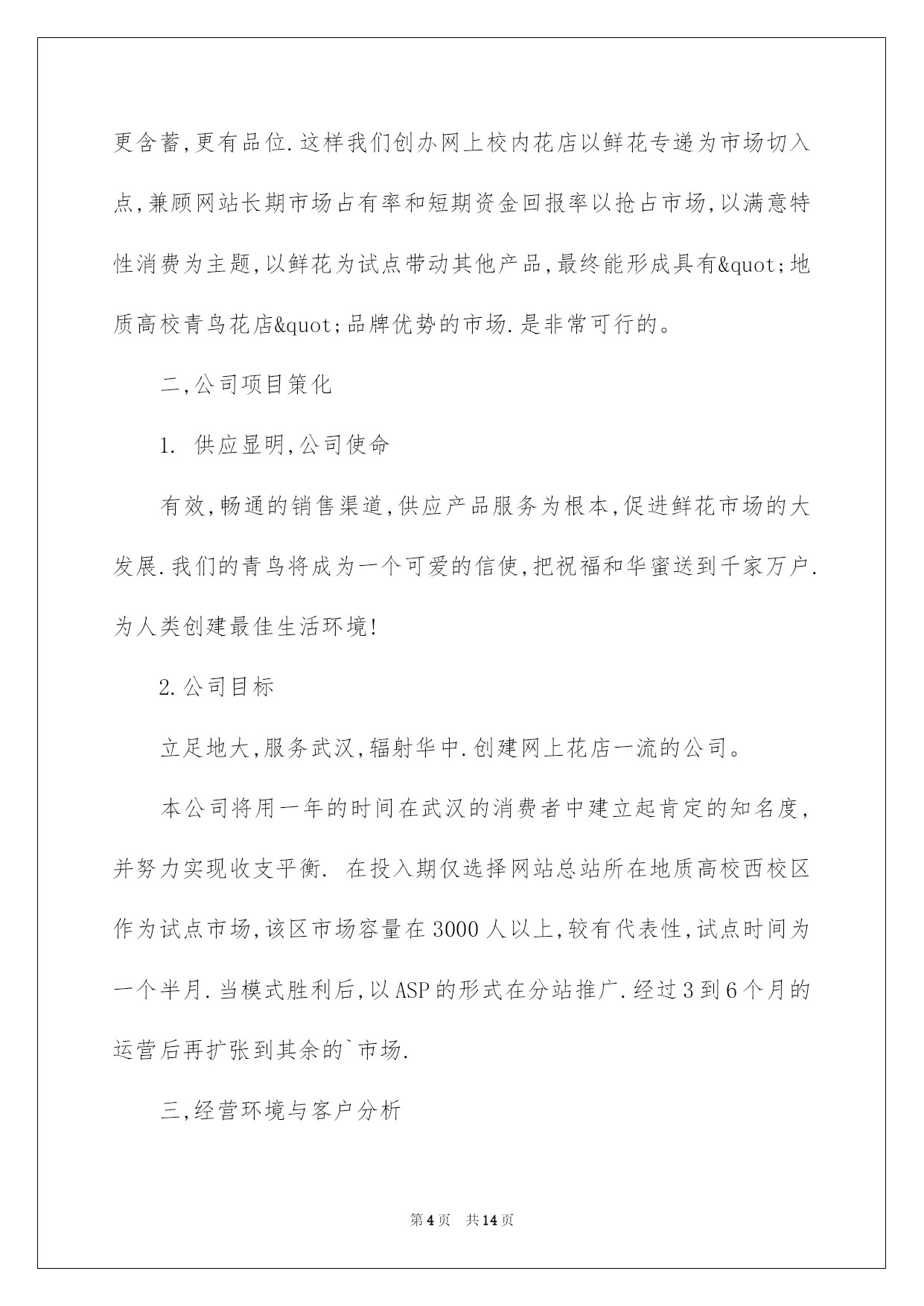 更含蓄,更有品位.这样我们创办网上校内花店以鲜花专递为市场切入点,兼顾网站长期市场占有率和短期资金回报率以抢占市场,以满意特性消费为主题,以鲜花为试点带动其他产品,最终能形成具有&quot;地质高校青鸟花店&quot;品牌优势的市场.是非常可行的。

二,公司项目策化

1. 供应显明,公司使命

有效,畅通的销售渠道,供应产品服务为根本,促进鲜花市场的大发展.我们的青鸟将成为一个可爱的信使,把祝福和华蜜送到千家万户.为人类创建最佳生活环境!

2.公司目标

立足地大,服务武汉,辐射华中.创建网上花店一流的公司。

本公司将用一年的时间在武汉的消费者中建立起肯定的知名度,并努力实现收支平衡. 在投入期仅选择网站总站所在地质高校西校区作为试点市场,该区市场容量在3000人以上,较有代表性,试点时间为一个半月.当模式胜利后,以ASP的形式在分站推广.经过3到6个月的运营后再扩张到其余的`市场.

三,经营环境与客户分析

第4页 共14页